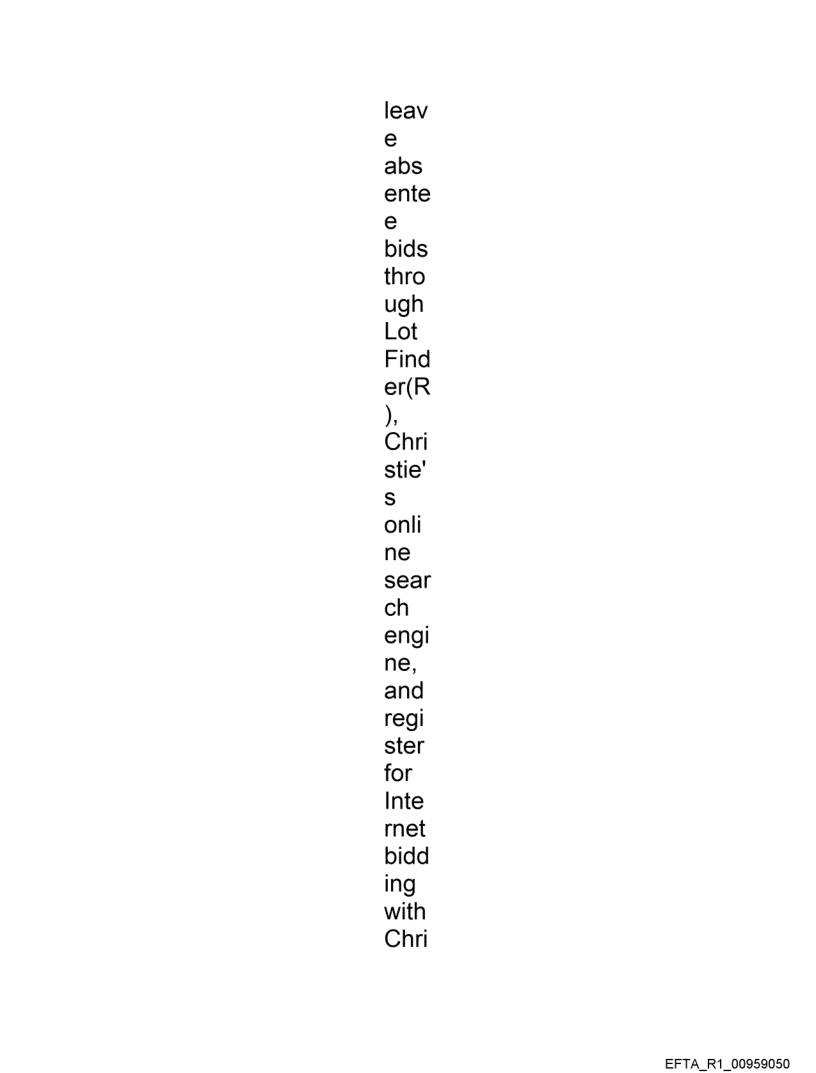 leave absentee bids through Lot Finder(R), Christie's online search engine, and register for Internet bidding with Chri

EFTA_R1_00959050